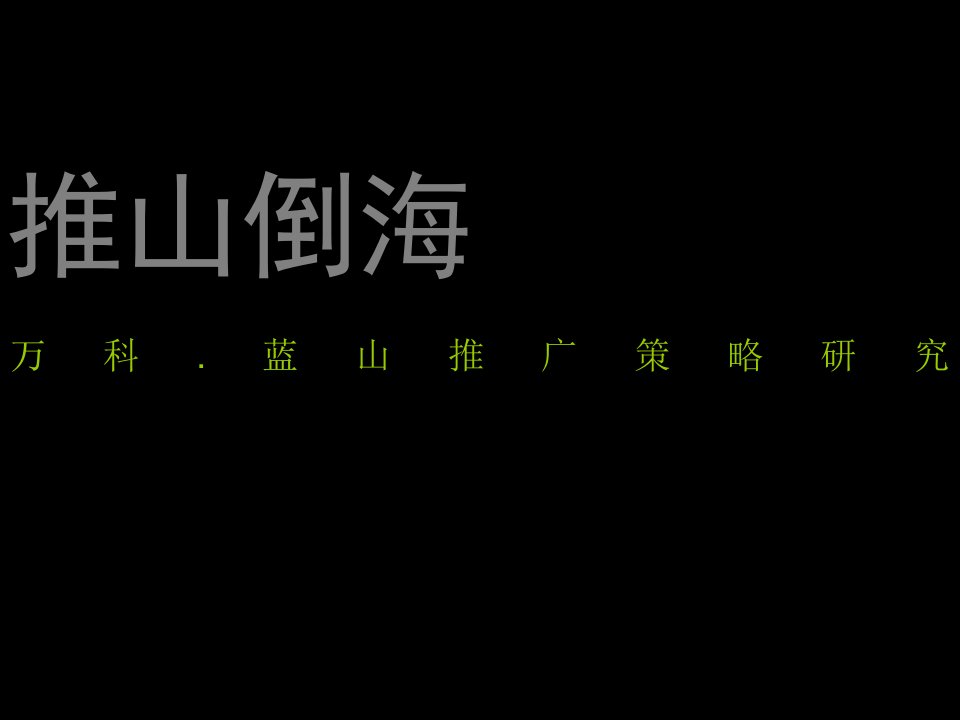 推山倒海

万科．蓝山推广策略研究